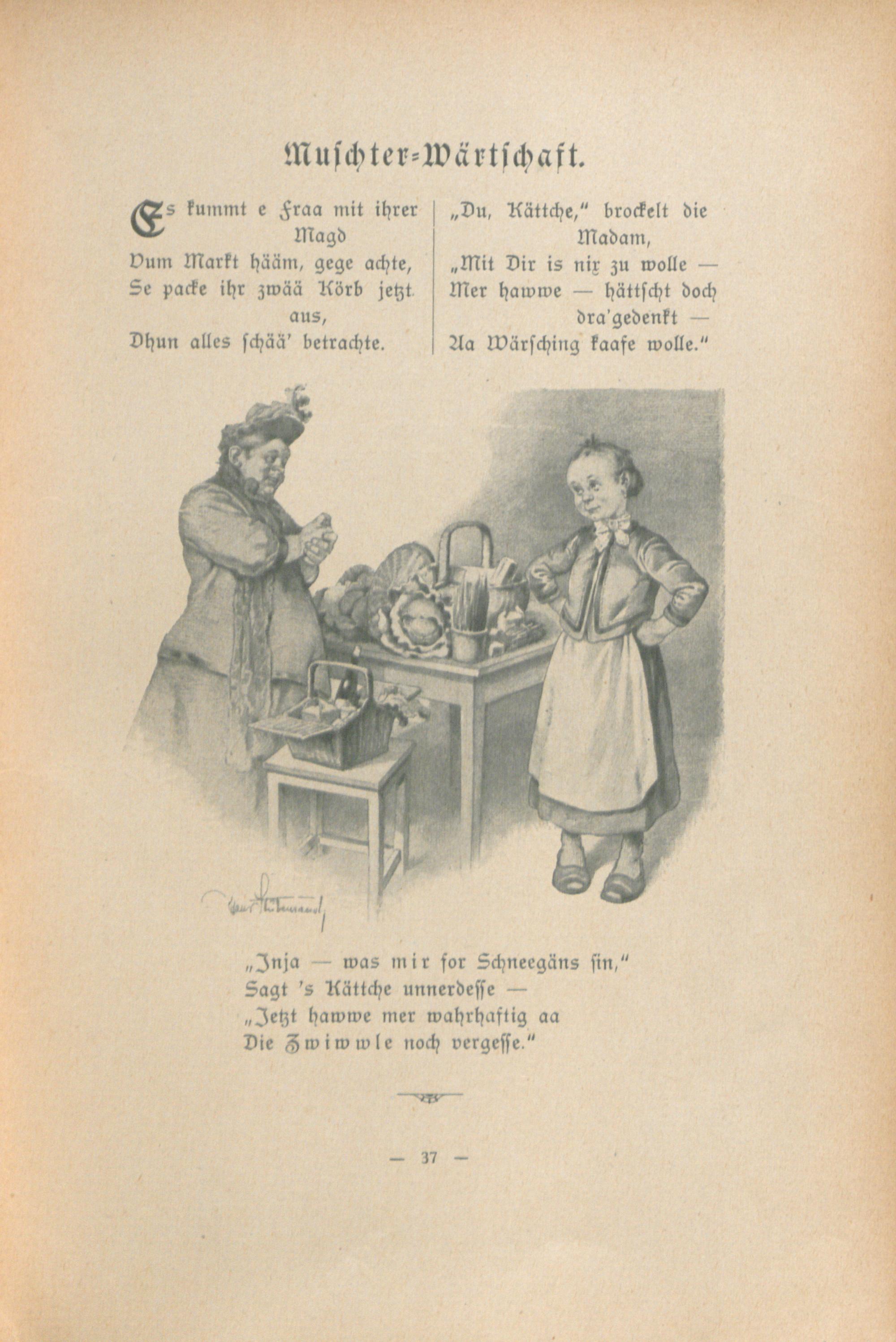 Muschter-Wärtschaft.

Es kummt e Fraa mit ihrer Magd
Vum Markt hääm, gege achte,
Se packe ihr zwää Körb jetzt aus,
Dhun alles schää' betrachte.

„Du, Kättche," brockelt die Madam,
„Mit Dir is nix zu wolle —
Mer hawwe — hättscht doch dra'gedenkt —
Aa Wärsching kaafe wolle."

„Inja — was mir for Schneegäns sin,"
Sagt 's Kättche unnerdesse —
„Jetzt hawwe mer wahrhaftig aa
Die Zwiwwle noch vergesse."

— 37 —